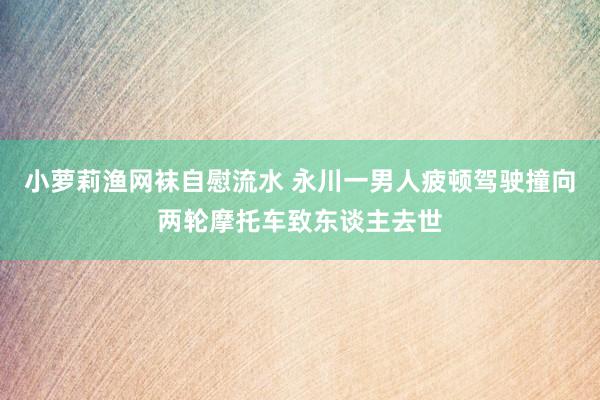 小萝莉渔网袜自慰流水 永川一男人疲顿驾驶撞向两轮摩托车致东谈主去世